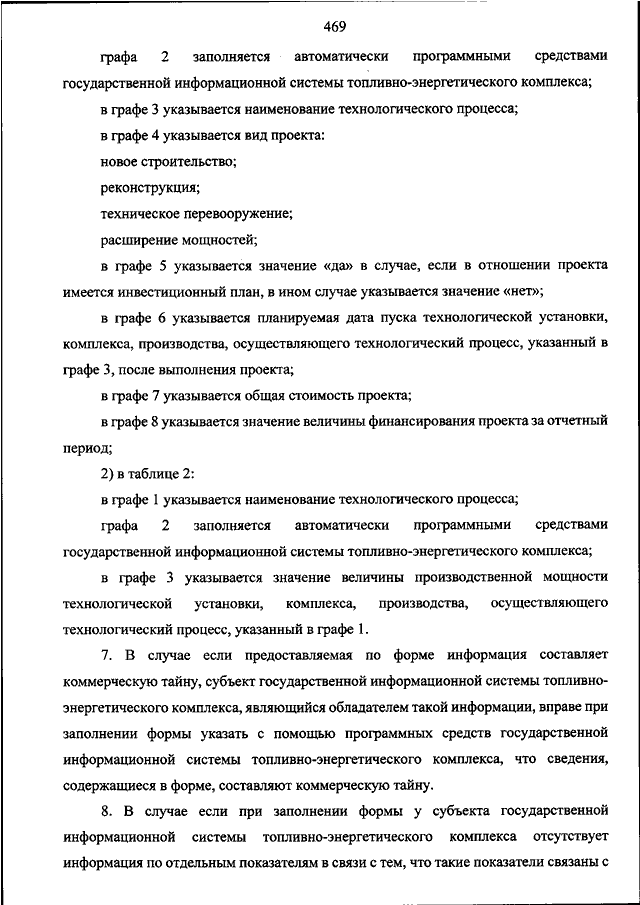 469

графа 2 заполняется автоматически программными средствами государственной информационной системы топливно-энергетического комплекса;

в графе 3 указывается наименование технологического процесса;

в графе 4 указывается вид проекта:

новое строительство;

реконструкция;

техническое перевооружение;

расширение мощностей;

в графе 5 указывается значение «да» в случае, если в отношении проекта имеется инвестиционный план, в ином случае указывается значение «нет»;

в графе 6 указывается планируемая дата пуска технологической установки, комплекса, производства, осуществляющего технологический процесс, указанный в графе 3, после выполнения проекта;

в графе 7 указывается общая стоимость проекта;

в графе 8 указывается значение величины финансирования проекта за отчетный период;

2) в таблице 2:

в графе 1 указывается наименование технологического процесса;

графа 2 заполняется автоматически программными средствами государственной информационной системы топливно-энергетического комплекса;

в графе 3 указывается значение величины производственной мощности технологической установки, комплекса, производства, осуществляющего технологический процесс, указанный в графе 1.

7. В случае если предоставляемая по форме информация составляет коммерческую тайну, субъект государственной информационной системы топливно-энергетического комплекса, являющийся обладателем такой информации, вправе при заполнении формы указать с помощью программных средств государственной информационной системы топливно-энергетического комплекса, что сведения, содержащиеся в форме, составляют коммерческую тайну.

8. В случае если при заполнении формы у субъекта государственной информационной системы топливно-энергетического комплекса отсутствует информация по отдельным показателям в связи с тем, что такие показатели связаны с